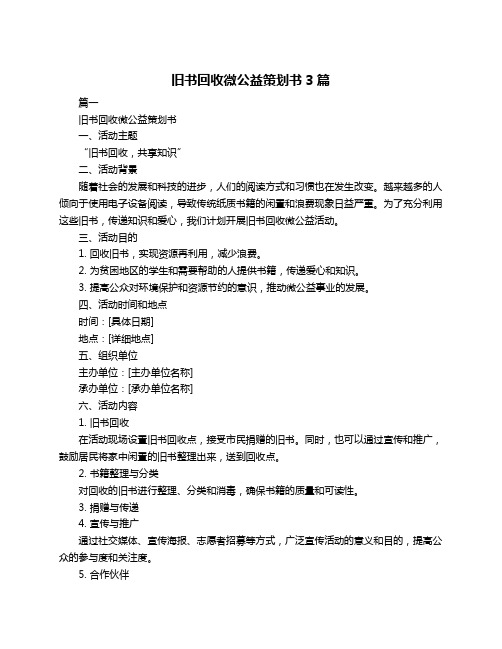 旧书回收微公益策划书 3 篇

篇一

旧书回收微公益策划书

一、活动主题

“旧书回收，共享知识”

二、活动背景

随着社会的发展和科技的进步，人们的阅读方式和习惯也在发生改变。越来越多的人倾向于使用电子设备阅读，导致传统纸质书籍的闲置和浪费现象日益严重。为了充分利用这些旧书，传递知识和爱心，我们计划开展旧书回收微公益活动。

三、活动目的

1. 回收旧书，实现资源再利用，减少浪费。

2. 为贫困地区的学生和需要帮助的人提供书籍，传递爱心和知识。

3. 提高公众对环境保护和资源节约的意识，推动微公益事业的发展。

四、活动时间和地点

时间：[具体日期]

地点：[详细地点]

五、组织单位

主办单位：[主办单位名称]

承办单位：[承办单位名称]

六、活动内容

1. 旧书回收

在活动现场设置旧书回收点，接受市民捐赠的旧书。同时，也可以通过宣传和推广，鼓励居民将家中闲置的旧书整理出来，送到回收点。

2. 书籍整理与分类

对回收的旧书进行整理、分类和消毒，确保书籍的质量和可读性。

3. 捐赠与传递

4. 宣传与推广

通过社交媒体、宣传海报、志愿者招募等方式，广泛宣传活动的意义和目的，提高公众的参与度和关注度。

5. 合作伙伴